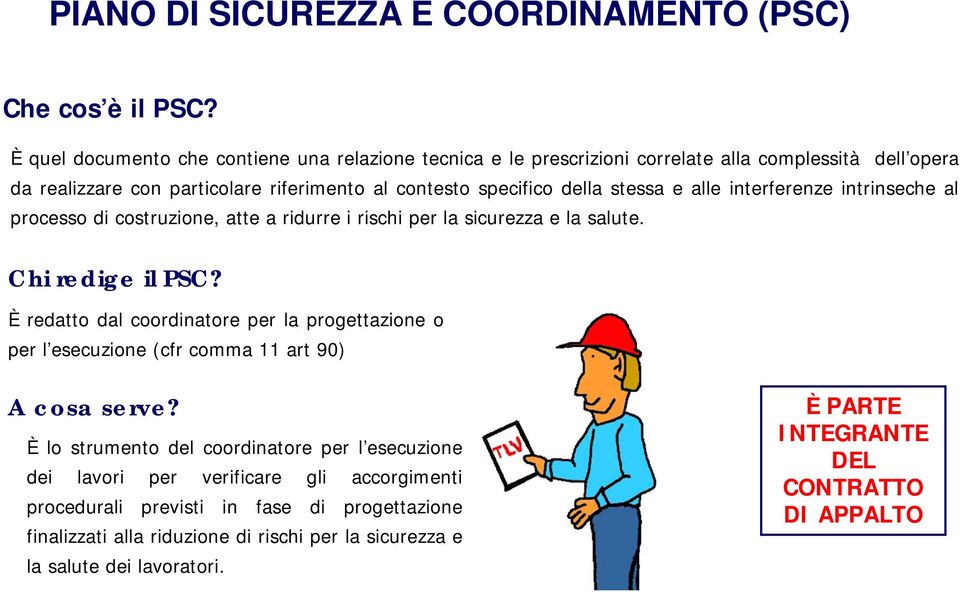 PIANO DI SICUREZZA E COORDINAMENTO (PSC)

Che cos'è il PSC?

È quel documento che contiene una relazione tecnica e le prescrizioni correlate alla complessità dell'opera da realizzare con particolare riferimento al contesto specifico della stessa e alle interferenze intrinseche al processo di costruzione, atte a ridurre i rischi per la sicurezza e la salute.

Chi redige il PSC?

È redatto dal coordinatore per la progettazione o per l'esecuzione (cfr comma 11 art 90)

A cosa serve?

È lo strumento del coordinatore per l'esecuzione dei lavori per verificare gli accorgimenti procedurali previsti in fase di progettazione finalizzati alla riduzione di rischi per la sicurezza e la salute dei lavoratori.

TLV

È PARTE INTEGRANTE DEL CONTRATTO DI APPALTO